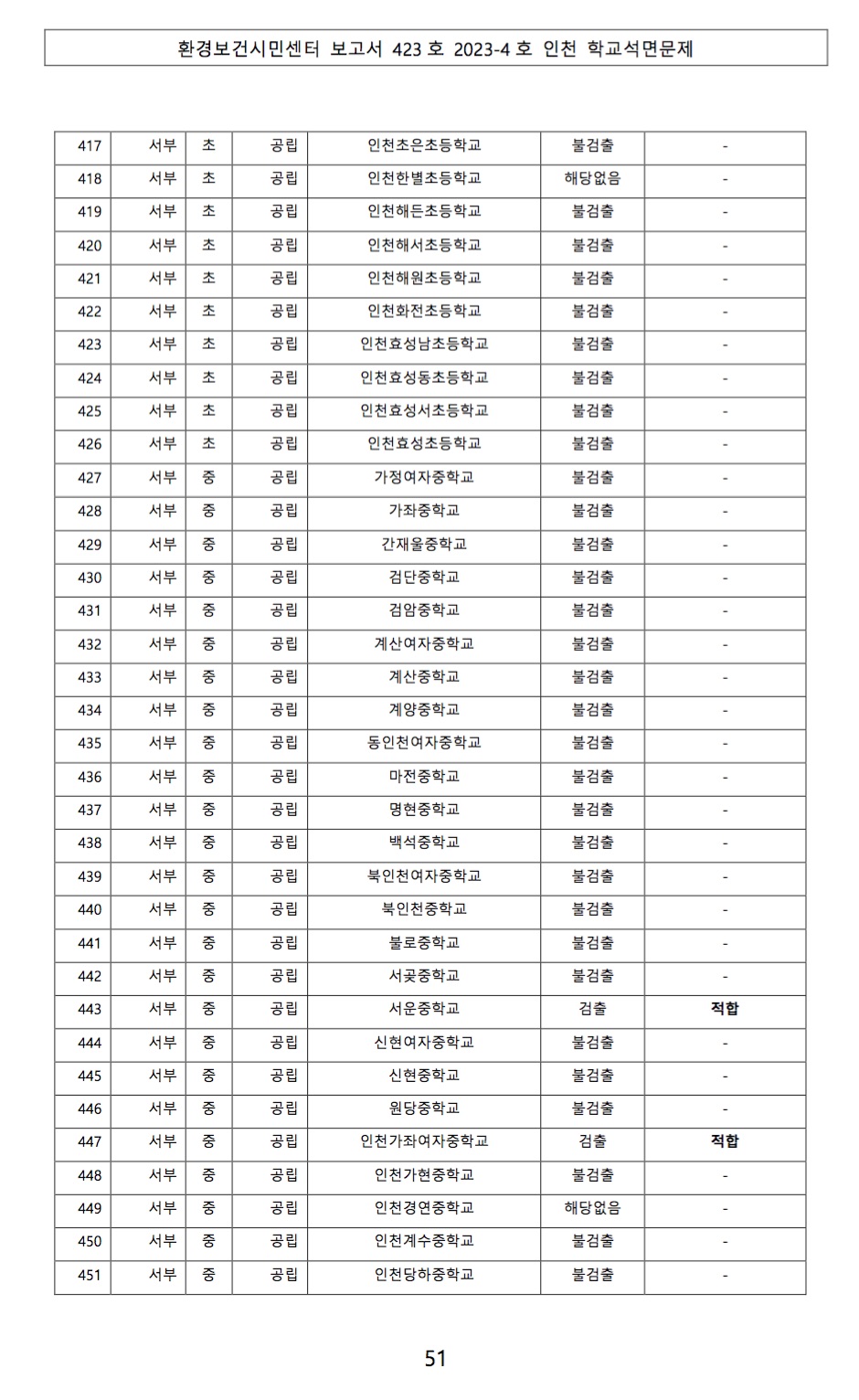 환경보건시민센터 보고서 423 호 2023-4 호 인천 학교석면문제

| 417 | 서부 | 초 | 공립 | 인천초은초등학교 | 불검출 | - |
|---|---|---|---|---|---|---|
| 418 | 서부 | 초 | 공립 | 인천한별초등학교 | 해당없음 | - |
| 419 | 서부 | 초 | 공립 | 인천해든초등학교 | 불검출 | - |
| 420 | 서부 | 초 | 공립 | 인천해서초등학교 | 불검출 | - |
| 421 | 서부 | 초 | 공립 | 인천해원초등학교 | 불검출 | - |
| 422 | 서부 | 초 | 공립 | 인천화전초등학교 | 불검출 | - |
| 423 | 서부 | 초 | 공립 | 인천효성남초등학교 | 불검출 | - |
| 424 | 서부 | 초 | 공립 | 인천효성동초등학교 | 불검출 | - |
| 425 | 서부 | 초 | 공립 | 인천효성서초등학교 | 불검출 | - |
| 426 | 서부 | 초 | 공립 | 인천효성초등학교 | 불검출 | - |
| 427 | 서부 | 중 | 공립 | 가정여자중학교 | 불검출 | - |
| 428 | 서부 | 중 | 공립 | 가좌중학교 | 불검출 | - |
| 429 | 서부 | 중 | 공립 | 간재울중학교 | 불검출 | - |
| 430 | 서부 | 중 | 공립 | 검단중학교 | 불검출 | - |
| 431 | 서부 | 중 | 공립 | 검암중학교 | 불검출 | - |
| 432 | 서부 | 중 | 공립 | 계산여자중학교 | 불검출 | - |
| 433 | 서부 | 중 | 공립 | 계산중학교 | 불검출 | - |
| 434 | 서부 | 중 | 공립 | 계양중학교 | 불검출 | - |
| 435 | 서부 | 중 | 공립 | 동인천여자중학교 | 불검출 | - |
| 436 | 서부 | 중 | 공립 | 마전중학교 | 불검출 | - |
| 437 | 서부 | 중 | 공립 | 명현중학교 | 불검출 | - |
| 438 | 서부 | 중 | 공립 | 백석중학교 | 불검출 | - |
| 439 | 서부 | 중 | 공립 | 북인천여자중학교 | 불검출 | - |
| 440 | 서부 | 중 | 공립 | 북인천중학교 | 불검출 | - |
| 441 | 서부 | 중 | 공립 | 불로중학교 | 불검출 | - |
| 442 | 서부 | 중 | 공립 | 서곶중학교 | 불검출 | - |
| 443 | 서부 | 중 | 공립 | 서운중학교 | 검출 | 적합 |
| 444 | 서부 | 중 | 공립 | 신현여자중학교 | 불검출 | - |
| 445 | 서부 | 중 | 공립 | 신현중학교 | 불검출 | - |
| 446 | 서부 | 중 | 공립 | 원당중학교 | 불검출 | - |
| 447 | 서부 | 중 | 공립 | 인천가좌여자중학교 | 검출 | 적합 |
| 448 | 서부 | 중 | 공립 | 인천가현중학교 | 불검출 | - |
| 449 | 서부 | 중 | 공립 | 인천경연중학교 | 해당없음 | - |
| 450 | 서부 | 중 | 공립 | 인천계수중학교 | 불검출 | - |
| 451 | 서부 | 중 | 공립 | 인천당하중학교 | 불검출 | - |

51